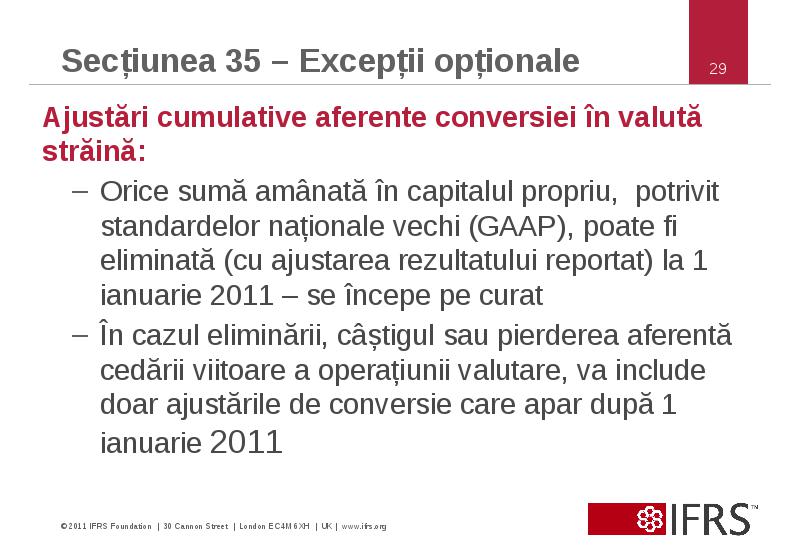 Secțiunea 35 – Excepții opționale

29

Ajustări cumulative aferente conversiei în valută străină:

– Orice sumă amânată în capitalul propriu, potrivit standardelor naționale vechi (GAAP), poate fi eliminată (cu ajustarea rezultatului reportat) la 1 ianuarie 2011 – se începe pe curat

– În cazul eliminării, câștigul sau pierderea aferentă cedării viitoare a operațiunii valutare, va include doar ajustările de conversie care apar după 1 ianuarie 2011

©2011 IFRS Foundation | 30 Cannon Street | London EC4M 6XH | UK | www.ifrs.org

IFRS™